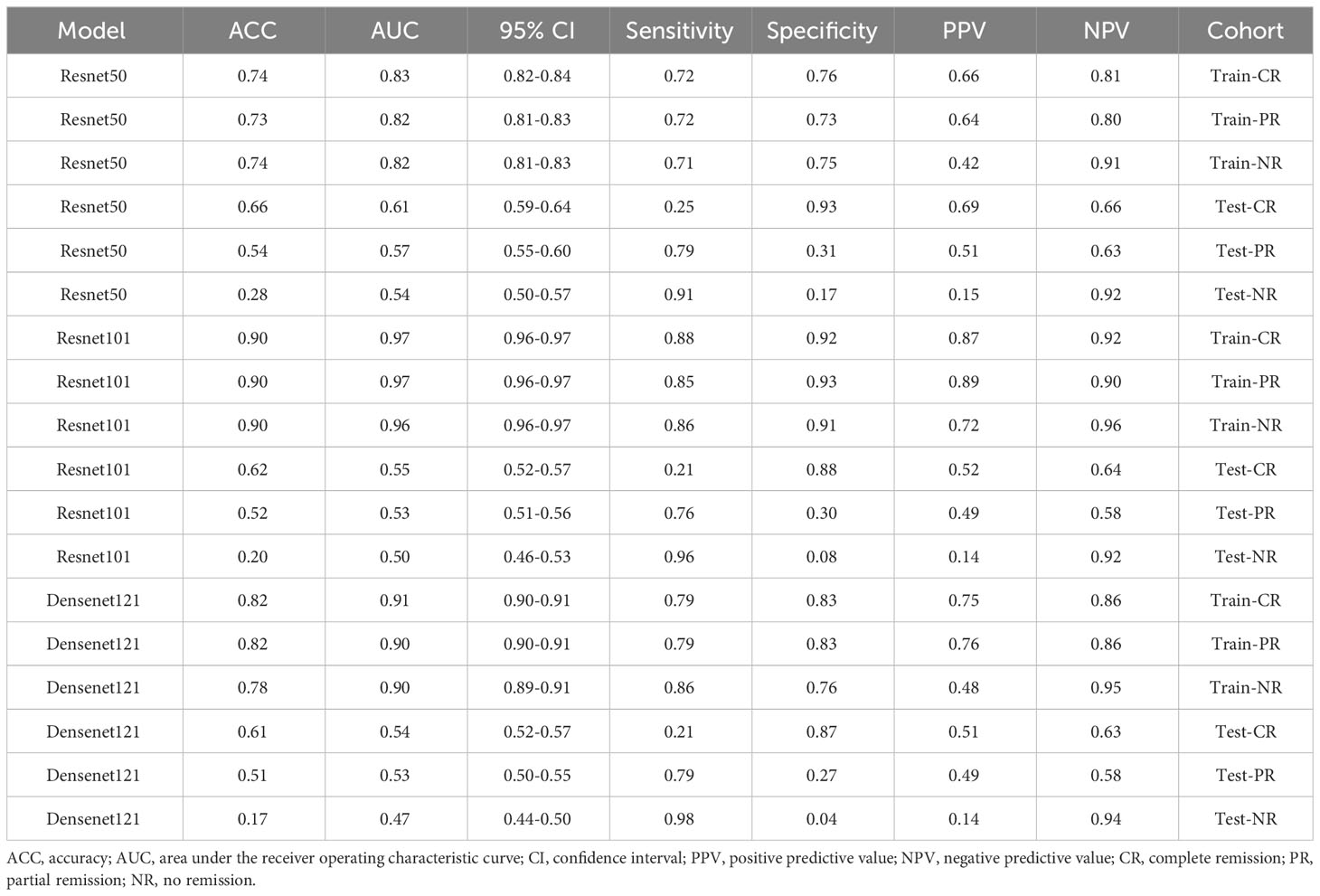 | Model | ACC | AUC | 95% CI | Sensitivity | Specificity | PPV | NPV | Cohort |
|---|---|---|---|---|---|---|---|---|
| Resnet50 | 0.74 | 0.83 | 0.82-0.84 | 0.72 | 0.76 | 0.66 | 0.81 | Train-CR |
| Resnet50 | 0.73 | 0.82 | 0.81-0.83 | 0.72 | 0.73 | 0.64 | 0.80 | Train-PR |
| Resnet50 | 0.74 | 0.82 | 0.81-0.83 | 0.71 | 0.75 | 0.42 | 0.91 | Train-NR |
| Resnet50 | 0.66 | 0.61 | 0.59-0.64 | 0.25 | 0.93 | 0.69 | 0.66 | Test-CR |
| Resnet50 | 0.54 | 0.57 | 0.55-0.60 | 0.79 | 0.31 | 0.51 | 0.63 | Test-PR |
| Resnet50 | 0.28 | 0.54 | 0.50-0.57 | 0.91 | 0.17 | 0.15 | 0.92 | Test-NR |
| Resnet101 | 0.90 | 0.97 | 0.96-0.97 | 0.88 | 0.92 | 0.87 | 0.92 | Train-CR |
| Resnet101 | 0.90 | 0.97 | 0.96-0.97 | 0.85 | 0.93 | 0.89 | 0.90 | Train-PR |
| Resnet101 | 0.90 | 0.96 | 0.96-0.97 | 0.86 | 0.91 | 0.72 | 0.96 | Train-NR |
| Resnet101 | 0.62 | 0.55 | 0.52-0.57 | 0.21 | 0.88 | 0.52 | 0.64 | Test-CR |
| Resnet101 | 0.52 | 0.53 | 0.51-0.56 | 0.76 | 0.30 | 0.49 | 0.58 | Test-PR |
| Resnet101 | 0.20 | 0.50 | 0.46-0.53 | 0.96 | 0.08 | 0.14 | 0.92 | Test-NR |
| Densenet121 | 0.82 | 0.91 | 0.90-0.91 | 0.79 | 0.83 | 0.75 | 0.86 | Train-CR |
| Densenet121 | 0.82 | 0.90 | 0.90-0.91 | 0.79 | 0.83 | 0.76 | 0.86 | Train-PR |
| Densenet121 | 0.78 | 0.90 | 0.89-0.91 | 0.86 | 0.76 | 0.48 | 0.95 | Train-NR |
| Densenet121 | 0.61 | 0.54 | 0.52-0.57 | 0.21 | 0.87 | 0.51 | 0.63 | Test-CR |
| Densenet121 | 0.51 | 0.53 | 0.50-0.55 | 0.79 | 0.27 | 0.49 | 0.58 | Test-PR |
| Densenet121 | 0.17 | 0.47 | 0.44-0.50 | 0.98 | 0.04 | 0.14 | 0.94 | Test-NR |

ACC, accuracy; AUC, area under the receiver operating characteristic curve; CI, confidence interval; PPV, positive predictive value; NPV, negative predictive value; CR, complete remission; PR, partial remission; NR, no remission.